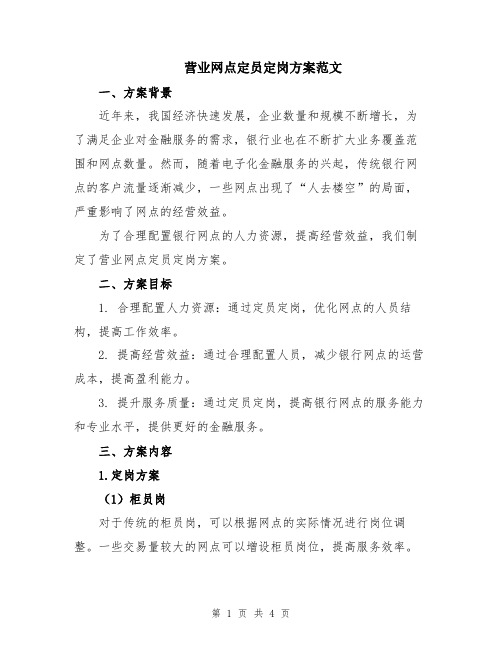 营业网点定员定岗方案范文

一、方案背景

近年来，我国经济快速发展，企业数量和规模不断增长，为了满足企业对金融服务的需求，银行业也在不断扩大业务覆盖范围和网点数量。然而，随着电子化金融服务的兴起，传统银行网点的客户流量逐渐减少，一些网点出现了“人去楼空”的局面，严重影响了网点的经营效益。

为了合理配置银行网点的人力资源，提高经营效益，我们制定了营业网点定员定岗方案。

二、方案目标

1. 合理配置人力资源：通过定员定岗，优化网点的人员结构，提高工作效率。

2. 提高经营效益：通过合理配置人员，减少银行网点的运营成本，提高盈利能力。

3. 提升服务质量：通过定员定岗，提高银行网点的服务能力和专业水平，提供更好的金融服务。

三、方案内容

1.定岗方案

（1）柜员岗

对于传统的柜员岗，可以根据网点的实际情况进行岗位调整。一些交易量较大的网点可以增设柜员岗位，提高服务效率。

第 1 页 共 4 页